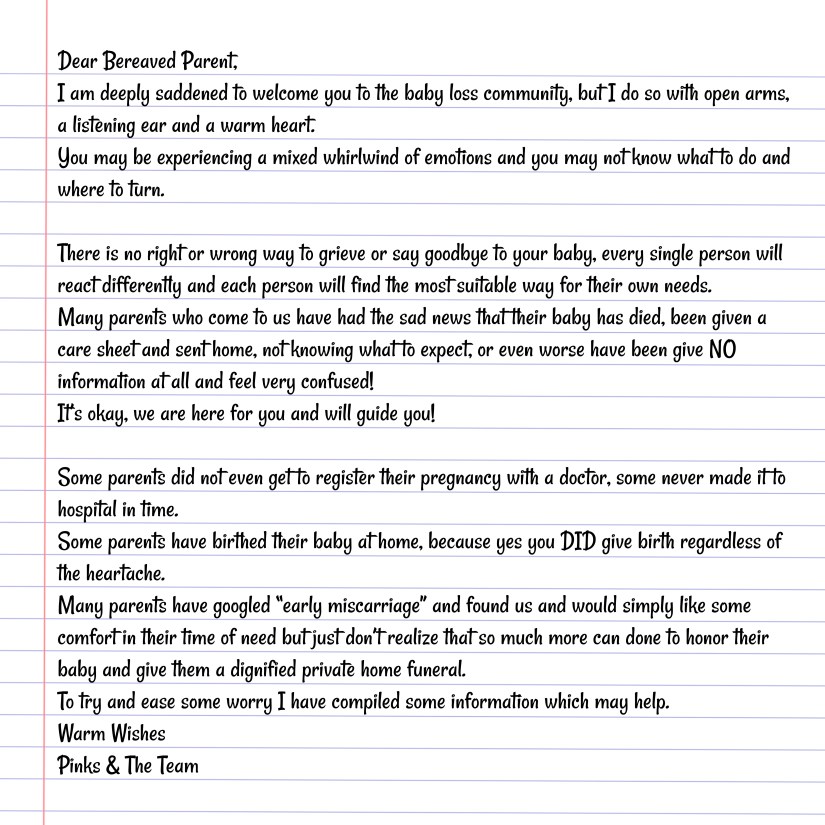 Dear Bereaved Parent,
I am deeply saddened to welcome you to the baby loss community, but I do so with open arms, a listening ear and a warm heart.
You may be experiencing a mixed whirlwind of emotions and you may not know what to do and where to turn.

There is no right or wrong way to grieve or say goodbye to your baby, every single person will react differently and each person will find the most suitable way for their own needs.
Many parents who come to us have had the sad news that their baby has died, been given a care sheet and sent home, not knowing what to expect, or even worse have been give NO information at all and feel very confused!
It's okay, we are here for you and will guide you!

Some parents did not even get to register their pregnancy with a doctor, some never made it to hospital in time.
Some parents have birthed their baby at home, because yes you DID give birth regardless of the heartache.
Many parents have googled "early miscarriage" and found us and would simply like some comfort in their time of need but just don't realize that so much more can done to honor their baby and give them a dignified private home funeral.
To try and ease some worry I have compiled some information which may help.
Warm Wishes
Pinks & The Team